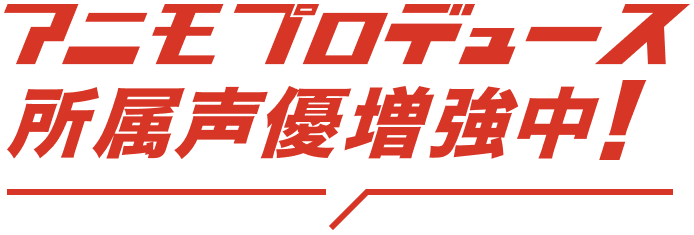 アニモプロデュース
所属声優増強中！